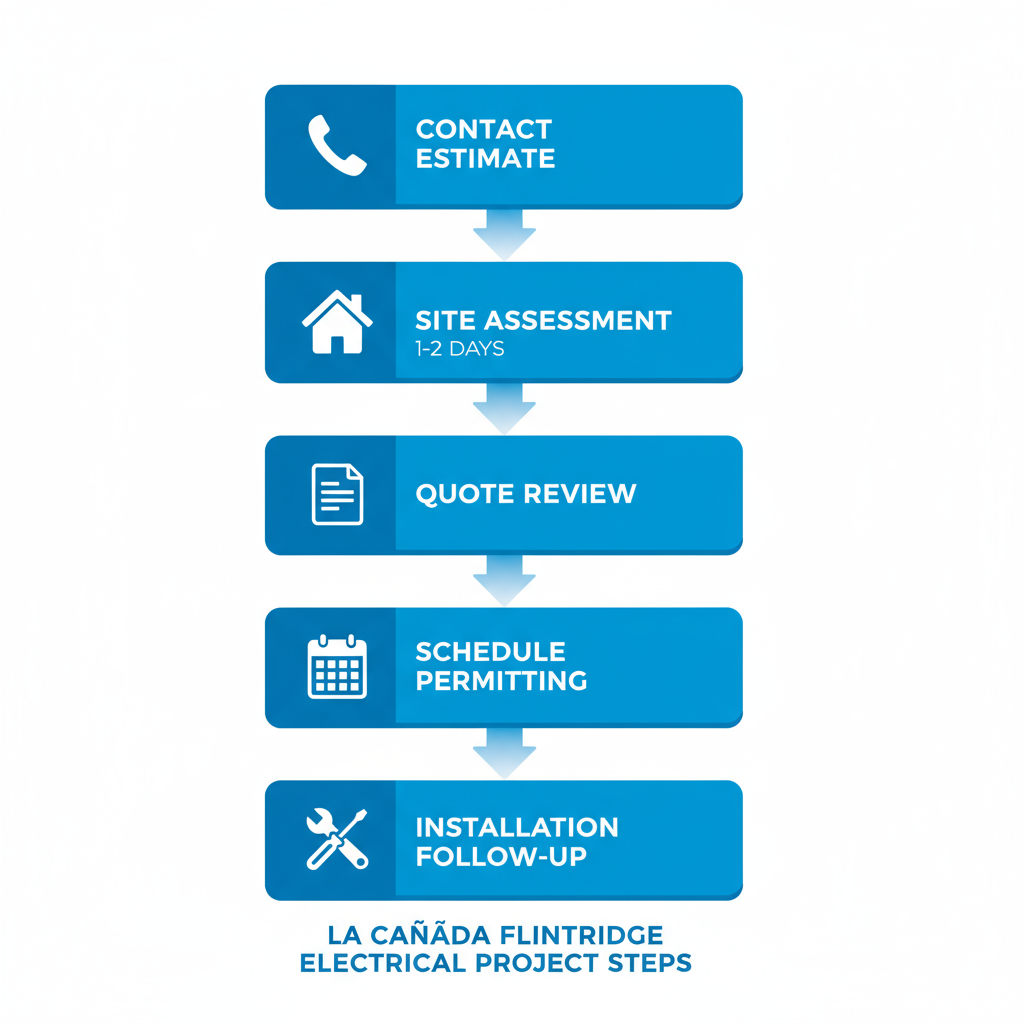 CONTACT ESTIMATE

SITE ASSESSMENT
1-2 DAYS

QUOTE REVIEW

SCHEDULE PERMITTING

INSTALLATION FOLLOW-UP

LA CAÑÃDA FLINTRIDGE ELECTRICAL PROJECT STEPS